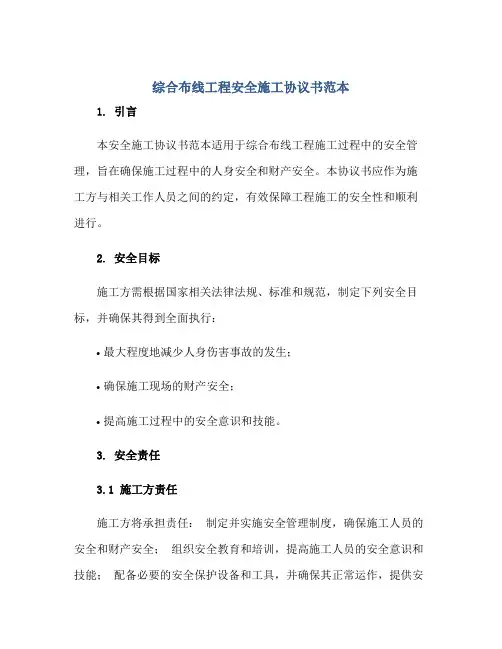 综合布线工程安全施工协议书范本

1. 引言

本安全施工协议书范本适用于综合布线工程施工过程中的安全管理，旨在确保施工过程中的人身安全和财产安全。本协议书应作为施工方与相关工作人员之间的约定，有效保障工程施工的安全性和顺利进行。

2. 安全目标

施工方需根据国家相关法律法规、标准和规范，制定下列安全目标，并确保其得到全面执行：

• 最大程度地减少人身伤害事故的发生；

• 确保施工现场的财产安全；

• 提高施工过程中的安全意识和技能。

3. 安全责任

3.1 施工方责任

施工方将承担责任： 制定并实施安全管理制度，确保施工人员的安全和财产安全； 组织安全教育和培训，提高施工人员的安全意识和技能； 配备必要的安全保护设备和工具，并确保其正常运作，提供安